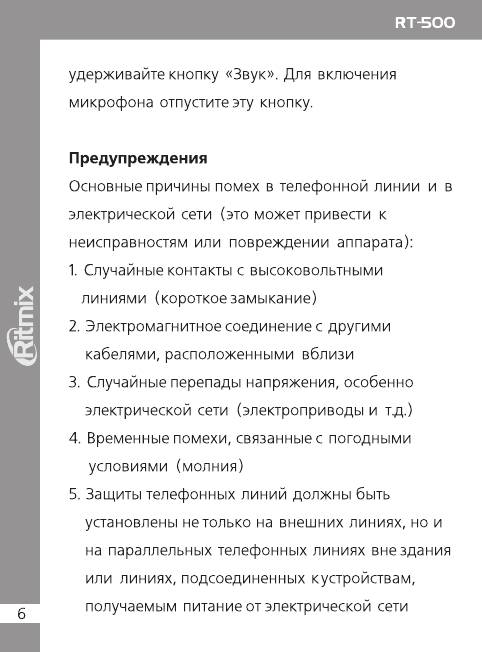 RT-500

удерживайте кнопку «Звук». Для включения микрофона отпустите эту кнопку.

Предупреждения

Основные причины помех в телефонной линии и в электрической сети (это может привести к неисправностям или повреждении аппарата):

1. Случайные контакты с высоковольтными линиями (короткое замыкание)
2. Электромагнитное соединение с другими кабелями, расположенными вблизи
3. Случайные перепады напряжения, особенно электрической сети (электроприводы и т.д.)
4. Временные помехи, связанные с погодными условиями (молния)
5. Защиты телефонных линий должны быть установлены не только на внешних линиях, но и на параллельных телефонных линиях вне здания или линиях, подсоединенных к устройствам, получаемым питание от электрической сети

Ritmix

6